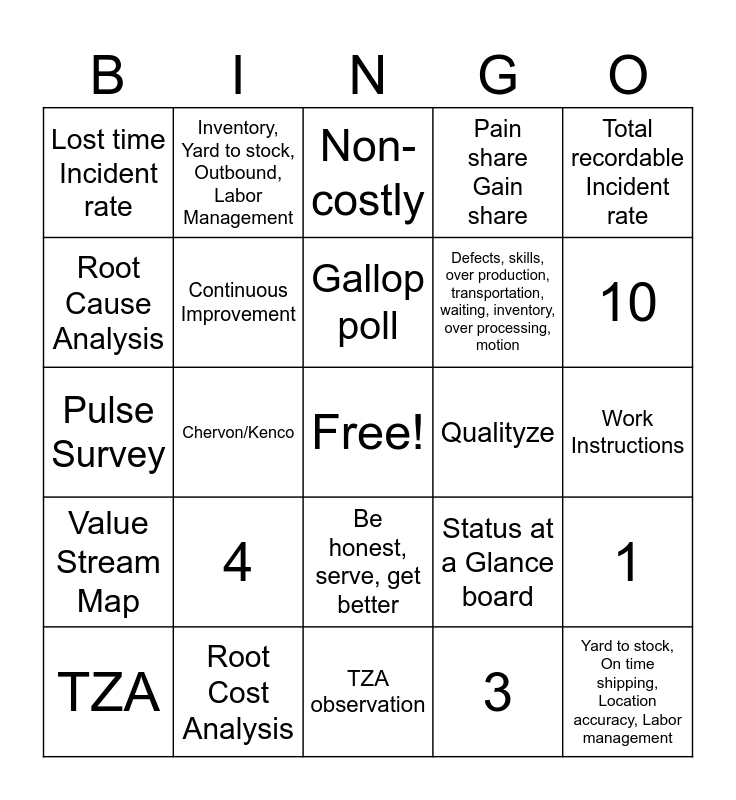 | B | I | N | G | O |
|---|---|---|---|---|
| Lost time Incident rate | Inventory, Yard to stock, Outbound, Labor Management | Non-costly | Pain share Gain share | Total recordable Incident rate |
| Root Cause Analysis | Continuous Improvement | Gallop poll | Defects, skills, over production, transportation, waiting, inventory, over processing, motion | 10 |
| Pulse Survey | Chervon/Kenco | Free! | Qualityze | Work Instructions |
| Value Stream Map | 4 | Be honest, serve, get better | Status at a Glance board | 1 |
| TZA | Root Cost Analysis | TZA observation | 3 | Yard to stock, On time shipping, Location accuracy, Labor management |